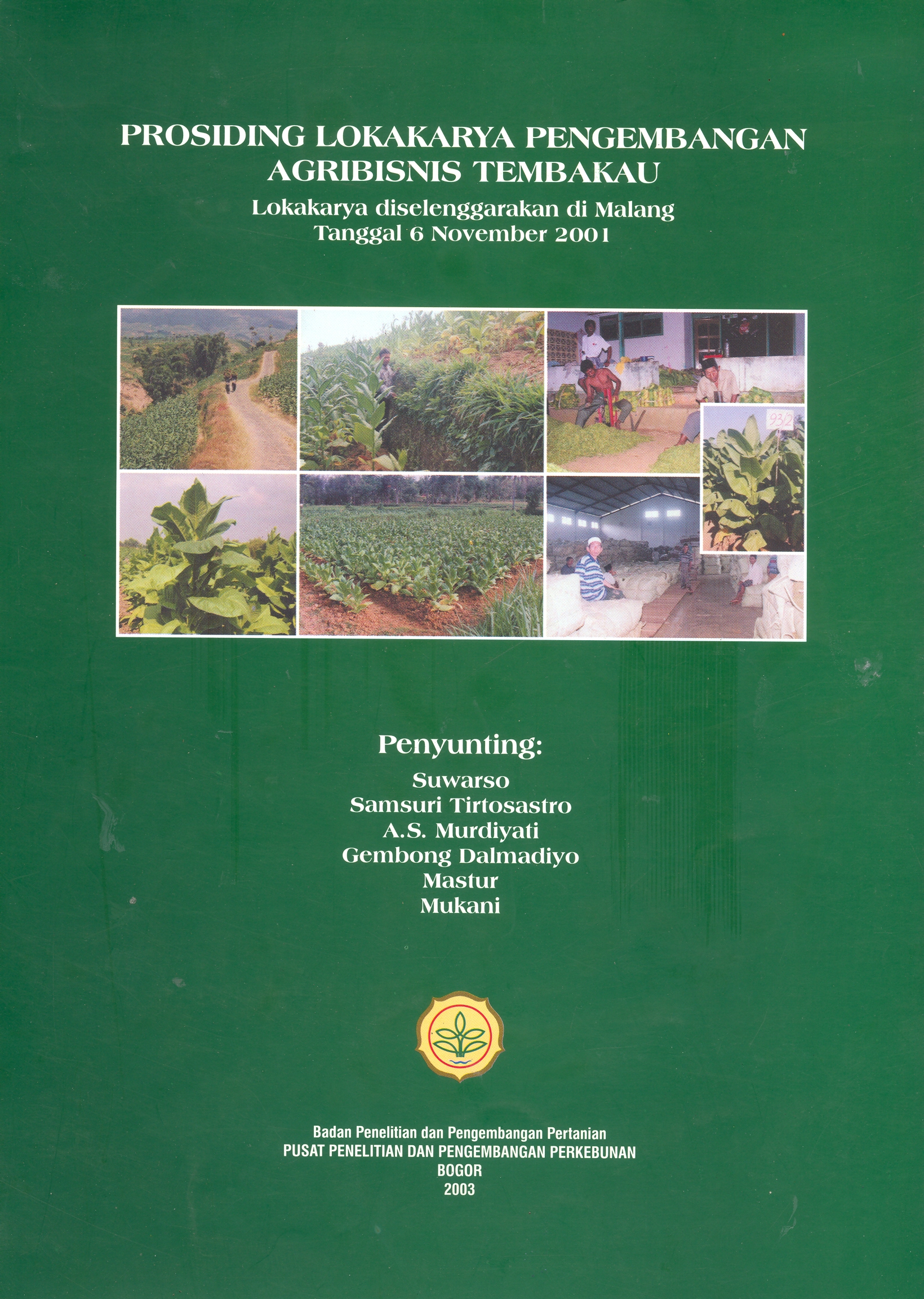 PROSIDING LOKAKARYA PENGEMBANGAN AGRIBISNIS TEMBAKAU

Lokakarya diselenggarakan di Malang
Tanggal 6 November 2001

93/2

Penyunting:

Suwarso
Samsuri Tirtosastro
A.S. Murdiyati
Gembong Dalmadiyo
Mastur
Mukani

Badan Penelitian dan Pengembangan Pertanian
PUSAT PENELITIAN DAN PENGEMBANGAN PERKEBUNAN
BOGOR
2003